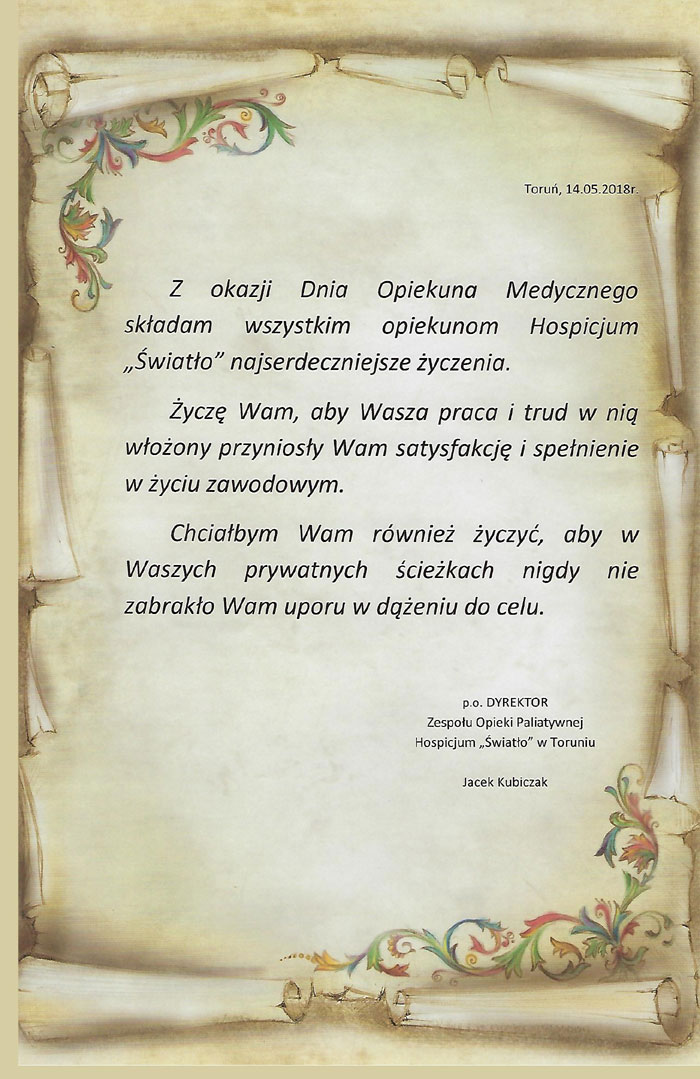 Toruń, 14.05.2018r.

Z okazji Dnia Opiekuna Medycznego składam wszystkim opiekunom Hospicjum „Światło" najserdeczniejsze życzenia.

Życzę Wam, aby Wasza praca i trud w nią włożony przyniosły Wam satysfakcję i spełnienie w życiu zawodowym.

Chciałbym Wam również życzyć, aby w Waszych prywatnych ścieżkach nigdy nie zabrakło Wam uporu w dążeniu do celu.

p.o. DYREKTOR
Zespołu Opieki Paliatywnej
Hospicjum „Światło" w Toruniu

Jacek Kubiczak